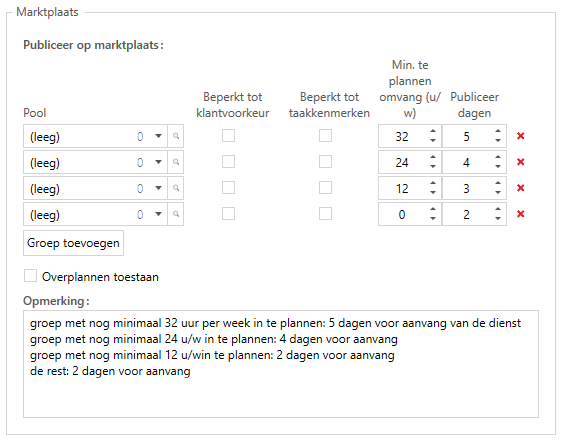 Marktplaats

Publiceer op marktplaats:

| Pool | Beperkt tot klantvoorkeur | Beperkt tot taakkenmerken | Min. te plannen omvang (u/w) | Publiceer dagen | |
|---|---|---|---|---|---|
| (leeg) 0 | | | 32 | 5 | × |
| (leeg) 0 | | | 24 | 4 | × |
| (leeg) 0 | | | 12 | 3 | × |
| (leeg) 0 | | | 0 | 2 | × |

Groep toevoegen

Overplannen toestaan

Opmerking:

groep met nog minimaal 32 uur per week in te plannen: 5 dagen voor aanvang van de dienst
groep met nog minimaal 24 u/w in te plannen: 4 dagen voor aanvang
groep met nog minimaal 12 u/win te plannen: 2 dagen voor aanvang
de rest: 2 dagen voor aanvang